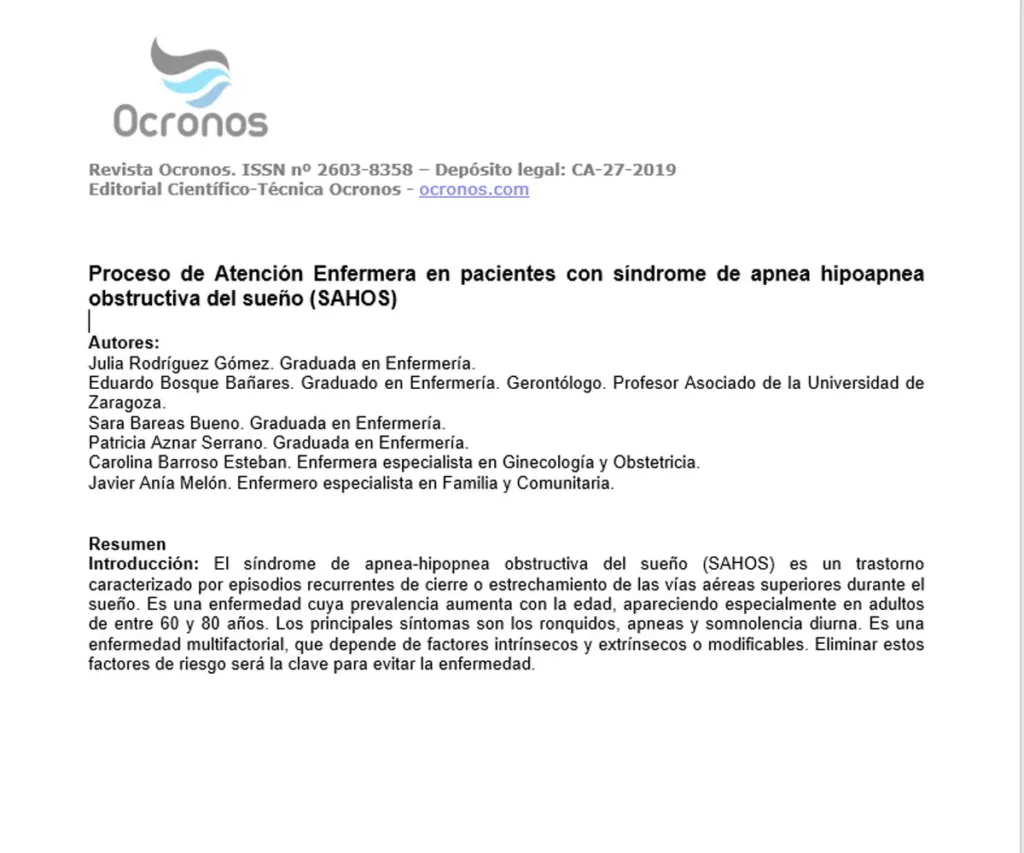 Ocronos

Revista Ocronos. ISSN nº 2603-8358 – Depósito legal: CA-27-2019
Editorial Científico-Técnica Ocronos - ocronos.com

Proceso de Atención Enfermera en pacientes con síndrome de apnea hipoapnea obstructiva del sueño (SAHOS)

Autores:
Julia Rodríguez Gómez. Graduada en Enfermería.
Eduardo Bosque Bañares. Graduado en Enfermería. Gerontólogo. Profesor Asociado de la Universidad de Zaragoza.
Sara Bareas Bueno. Graduada en Enfermería.
Patricia Aznar Serrano. Graduada en Enfermería.
Carolina Barroso Esteban. Enfermera especialista en Ginecología y Obstetricia.
Javier Anía Melón. Enfermero especialista en Familia y Comunitaria.

Resumen
Introducción: El síndrome de apnea-hipopnea obstructiva del sueño (SAHOS) es un trastorno caracterizado por episodios recurrentes de cierre o estrechamiento de las vías aéreas superiores durante el sueño. Es una enfermedad cuya prevalencia aumenta con la edad, apareciendo especialmente en adultos de entre 60 y 80 años. Los principales síntomas son los ronquidos, apneas y somnolencia diurna. Es una enfermedad multifactorial, que depende de factores intrínsecos y extrínsecos o modificables. Eliminar estos factores de riesgo será la clave para evitar la enfermedad.